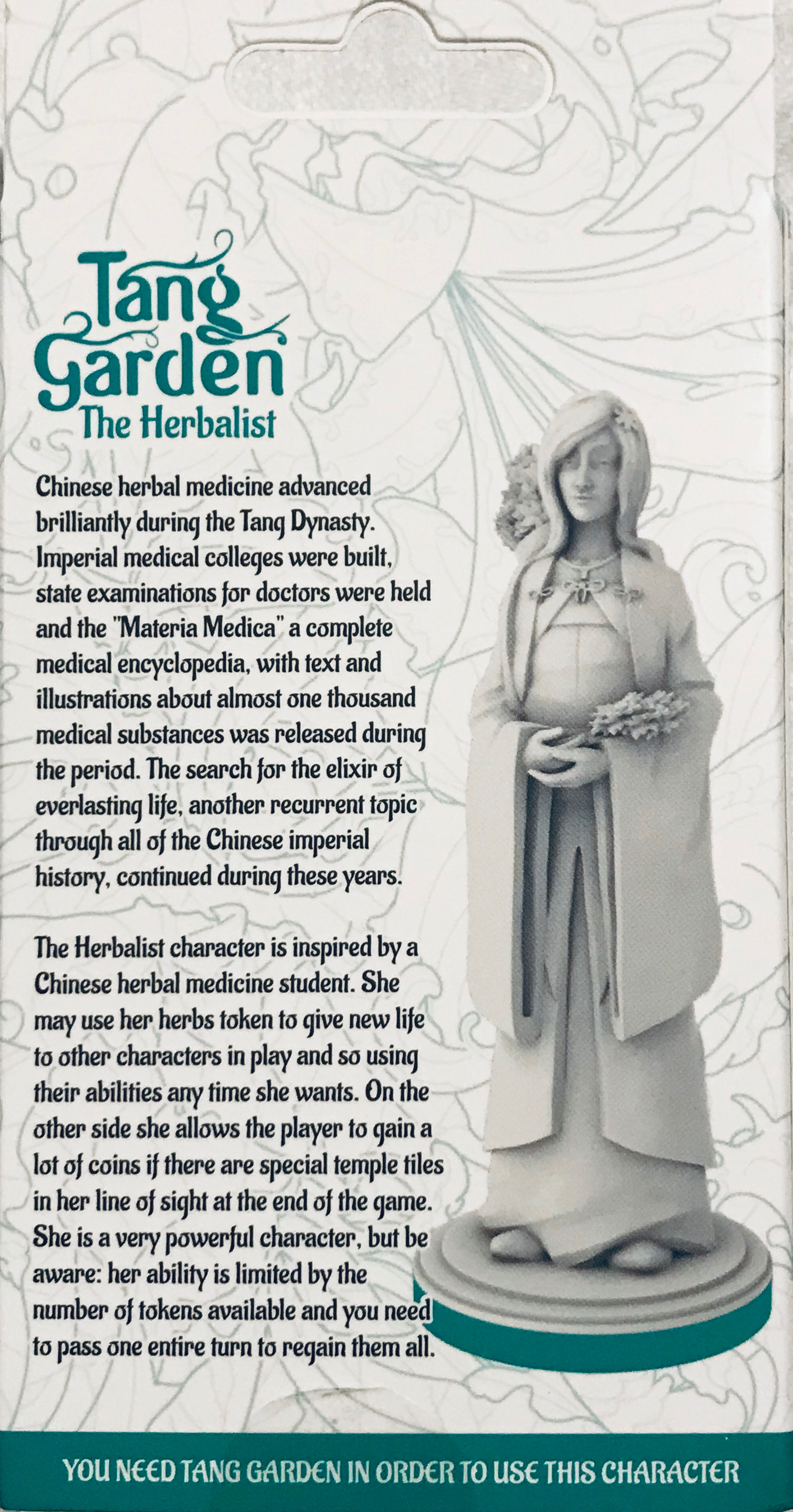 Tang Garden
The Herbalist

Chinese herbal medicine advanced brilliantly during the Tang Dynasty. Imperial medical colleges were built, state examinations for doctors were held and the "Materia Medica" a complete medical encyclopedia, with text and illustrations about almost one thousand medical substances was released during the period. The search for the elixir of everlasting life, another recurrent topic through all of the Chinese imperial history, continued during these years.

The Herbalist character is inspired by a Chinese herbal medicine student. She may use her herbs token to give new life to other characters in play and so using their abilities any time she wants. On the other side she allows the player to gain a lot of coins if there are special temple tiles in her line of sight at the end of the game. She is a very powerful character, but be aware: her ability is limited by the number of tokens available and you need to pass one entire turn to regain them all.

YOU NEED TANG GARDEN IN ORDER TO USE THIS CHARACTER